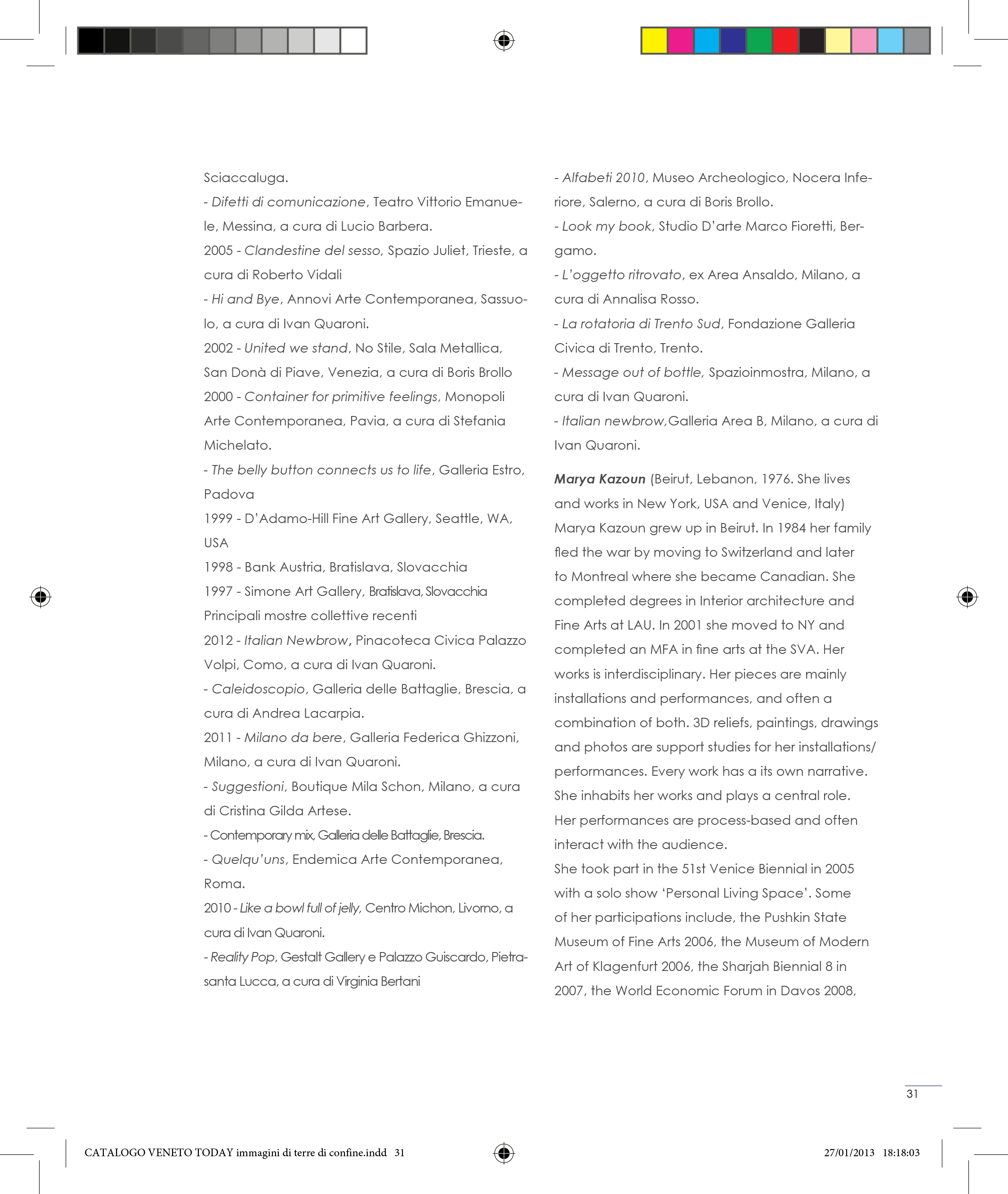 Sciaccaluga.
- Difetti di comunicazione, Teatro Vittorio Emanuele, Messina, a cura di Lucio Barbera.
2005 - Clandestine del sesso, Spazio Juliet, Trieste, a cura di Roberto Vidali
- Hi and Bye, Annovi Arte Contemporanea, Sassuolo, a cura di Ivan Quaroni.
2002 - United we stand, No Stile, Sala Metallica, San Donà di Piave, Venezia, a cura di Boris Brollo
2000 - Container for primitive feelings, Monopoli Arte Contemporanea, Pavia, a cura di Stefania Michelato.
- The belly button connects us to life, Galleria Estro, Padova
1999 - D'Adamo-Hill Fine Art Gallery, Seattle, WA, USA
1998 - Bank Austria, Bratislava, Slovacchia
1997 - Simone Art Gallery, Bratislava, Slovacchia
Principali mostre collettive recenti
2012 - Italian Newbrow, Pinacoteca Civica Palazzo Volpi, Como, a cura di Ivan Quaroni.
- Caleidoscopio, Galleria delle Battaglie, Brescia, a cura di Andrea Lacarpia.
2011 - Milano da bere, Galleria Federica Ghizzoni, Milano, a cura di Ivan Quaroni.
- Suggestioni, Boutique Mila Schon, Milano, a cura di Cristina Gilda Artese.
- Contemporary mix, Galleria delle Battaglie, Brescia.
- Quelqu'uns, Endemica Arte Contemporanea, Roma.
2010 - Like a bowl full of jelly, Centro Michon, Livorno, a cura di Ivan Quaroni.
- Reality Pop, Gestalt Gallery e Palazzo Guiscardo, Pietrasanta Lucca, a cura di Virginia Bertani

- Alfabeti 2010, Museo Archeologico, Nocera Inferiore, Salerno, a cura di Boris Brollo.
- Look my book, Studio D'arte Marco Fioretti, Bergamo.
- L'oggetto ritrovato, ex Area Ansaldo, Milano, a cura di Annalisa Rosso.
- La rotatoria di Trento Sud, Fondazione Galleria Civica di Trento, Trento.
- Message out of bottle, Spazioinmostra, Milano, a cura di Ivan Quaroni.
- Italian newbrow,Galleria Area B, Milano, a cura di Ivan Quaroni.

Marya Kazoun (Beirut, Lebanon, 1976. She lives and works in New York, USA and Venice, Italy)
Marya Kazoun grew up in Beirut. In 1984 her family fled the war by moving to Switzerland and later to Montreal where she became Canadian. She completed degrees in Interior architecture and Fine Arts at LAU. In 2001 she moved to NY and completed an MFA in fine arts at the SVA. Her works is interdisciplinary. Her pieces are mainly installations and performances, and often a combination of both. 3D reliefs, paintings, drawings and photos are support studies for her installations/ performances. Every work has a its own narrative. She inhabits her works and plays a central role. Her performances are process-based and often interact with the audience.
She took part in the 51st Venice Biennial in 2005 with a solo show 'Personal Living Space'. Some of her participations include, the Pushkin State Museum of Fine Arts 2006, the Museum of Modern Art of Klagenfurt 2006, the Sharjah Biennial 8 in 2007, the World Economic Forum in Davos 2008,

31

CATALOGO VENETO TODAY immagini di terre di confine.indd 31

27/01/2013 18:18:03